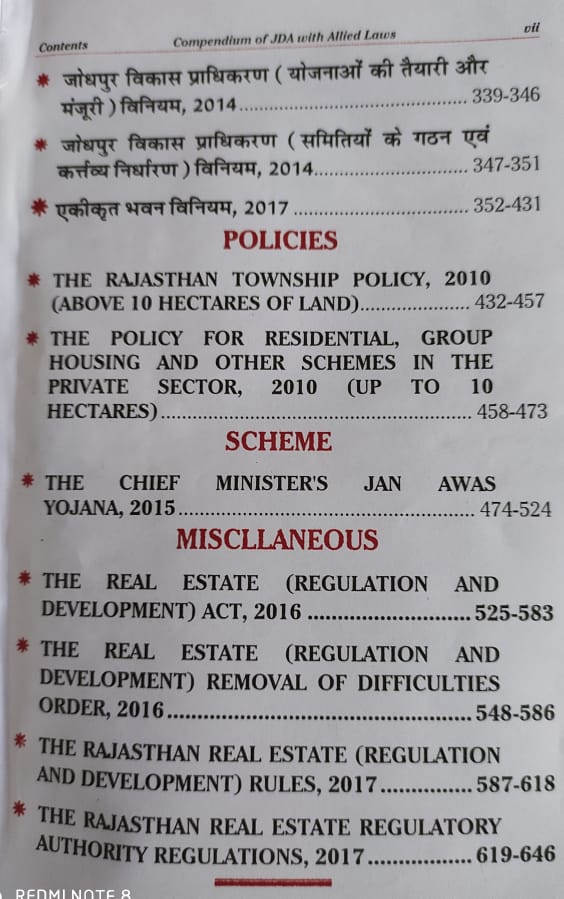 Contents Compendium of JDA with Allied Laws vii

* जोधपुर विकास प्राधिकरण ( योजनाओं की तैयारी और मंजूरी ) विनियम, 2014 ........ 339-346

* जोधपुर विकास प्राधिकरण ( समितियों के गठन एवं कर्त्तव्य निर्धारण ) विनियम, 2014 ........ 347-351

* एकीकृत भवन विनियम, 2017 ........ 352-431

POLICIES

* THE RAJASTHAN TOWNSHIP POLICY, 2010 (ABOVE 10 HECTARES OF LAND) ........ 432-457

* THE POLICY FOR RESIDENTIAL, GROUP HOUSING AND OTHER SCHEMES IN THE PRIVATE SECTOR, 2010 (UP TO 10 HECTARES) ........ 458-473

SCHEME

* THE CHIEF MINISTER'S JAN AWAS YOJANA, 2015 ........ 474-524

MISCLLANEOUS

* THE REAL ESTATE (REGULATION AND DEVELOPMENT) ACT, 2016 ........ 525-583

* THE REAL ESTATE (REGULATION AND DEVELOPMENT) REMOVAL OF DIFFICULTIES ORDER, 2016 ........ 548-586

* THE RAJASTHAN REAL ESTATE (REGULATION AND DEVELOPMENT) RULES, 2017 ........ 587-618

* THE RAJASTHAN REAL ESTATE REGULATORY AUTHORITY REGULATIONS, 2017 ........ 619-646

REDMI NOTE 8